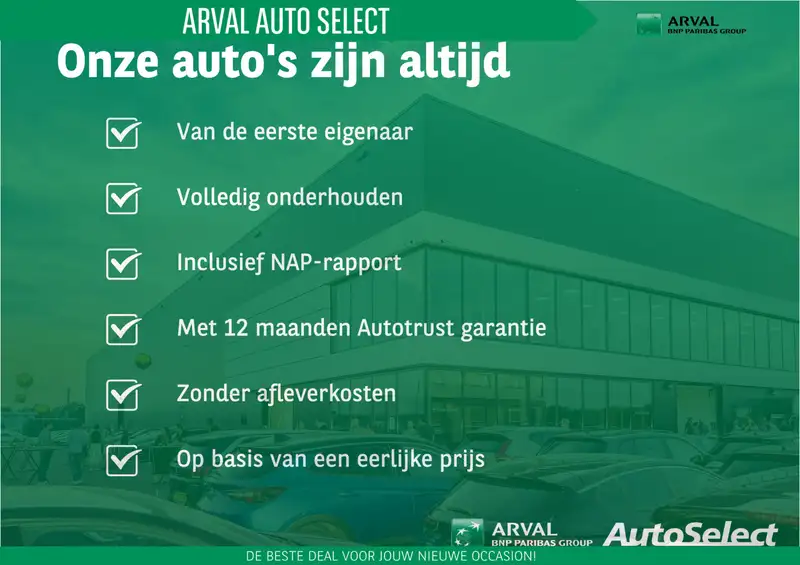 ARVAL AUTO SELECT

ARVAL
BNP PARIBAS GROUP

Onze auto's zijn altijd

☑ Van de eerste eigenaar

☑ Volledig onderhouden

☑ Inclusief NAP-rapport

☑ Met 12 maanden Autotrust garantie

☑ Zonder afleverkosten

☑ Op basis van een eerlijke prijs

ARVAL
BNP PARIBAS GROUP

AutoSelect

DE BESTE DEAL VOOR JOUW NIEUWE OCCASION!